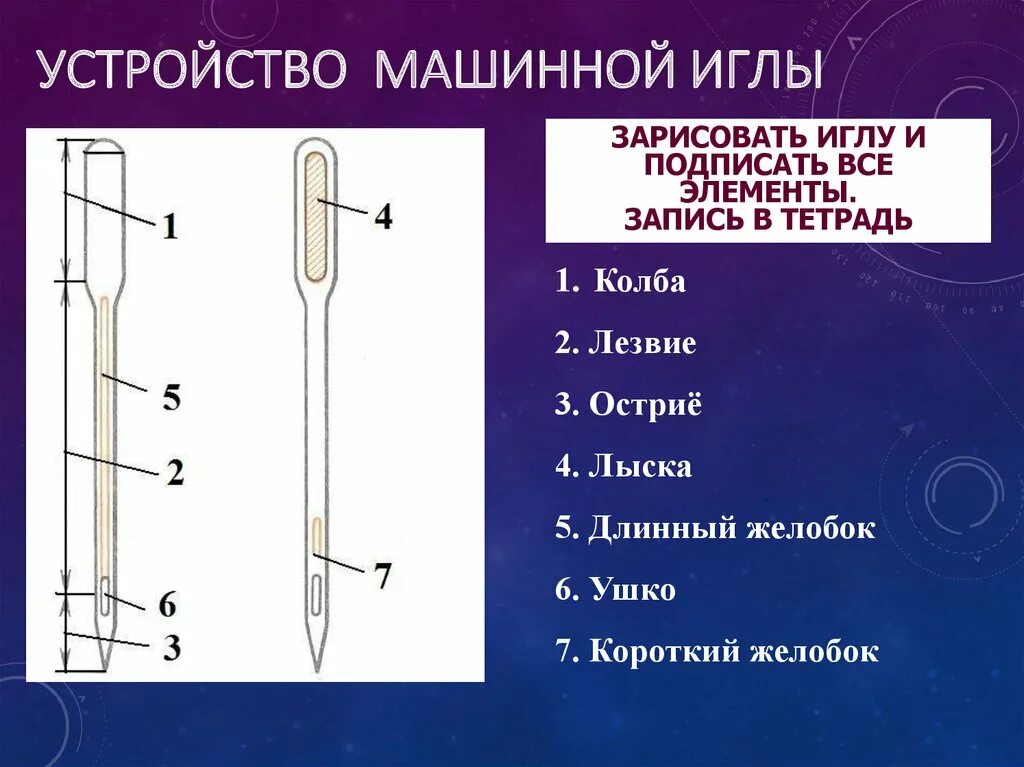 УСТРОЙСТВО МАШИННОЙ ИГЛЫ

1
5
2
6
3
4
7

ЗАРИСОВАТЬ ИГЛУ И ПОДПИСАТЬ ВСЕ ЭЛЕМЕНТЫ.
ЗАПИСЬ В ТЕТРАДЬ

1. Колба
2. Лезвие
3. Остриё
4. Лыска
5. Длинный желобок
6. Ушко
7. Короткий желобок